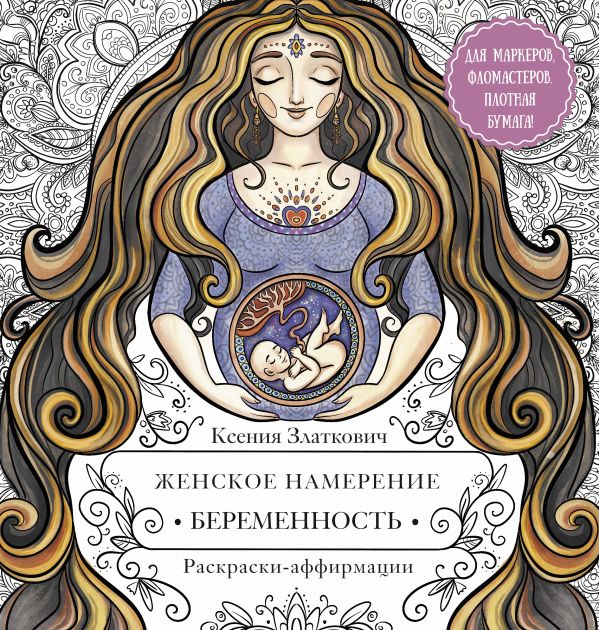 ДЛЯ МАРКЕРОВ, ФЛОМАСТЕРОВ. ПЛОТНАЯ БУМАГА!

Ксения Златкович

ЖЕНСКОЕ НАМЕРЕНИЕ

• БЕРЕМЕННОСТЬ •

Раскраски-аффирмации